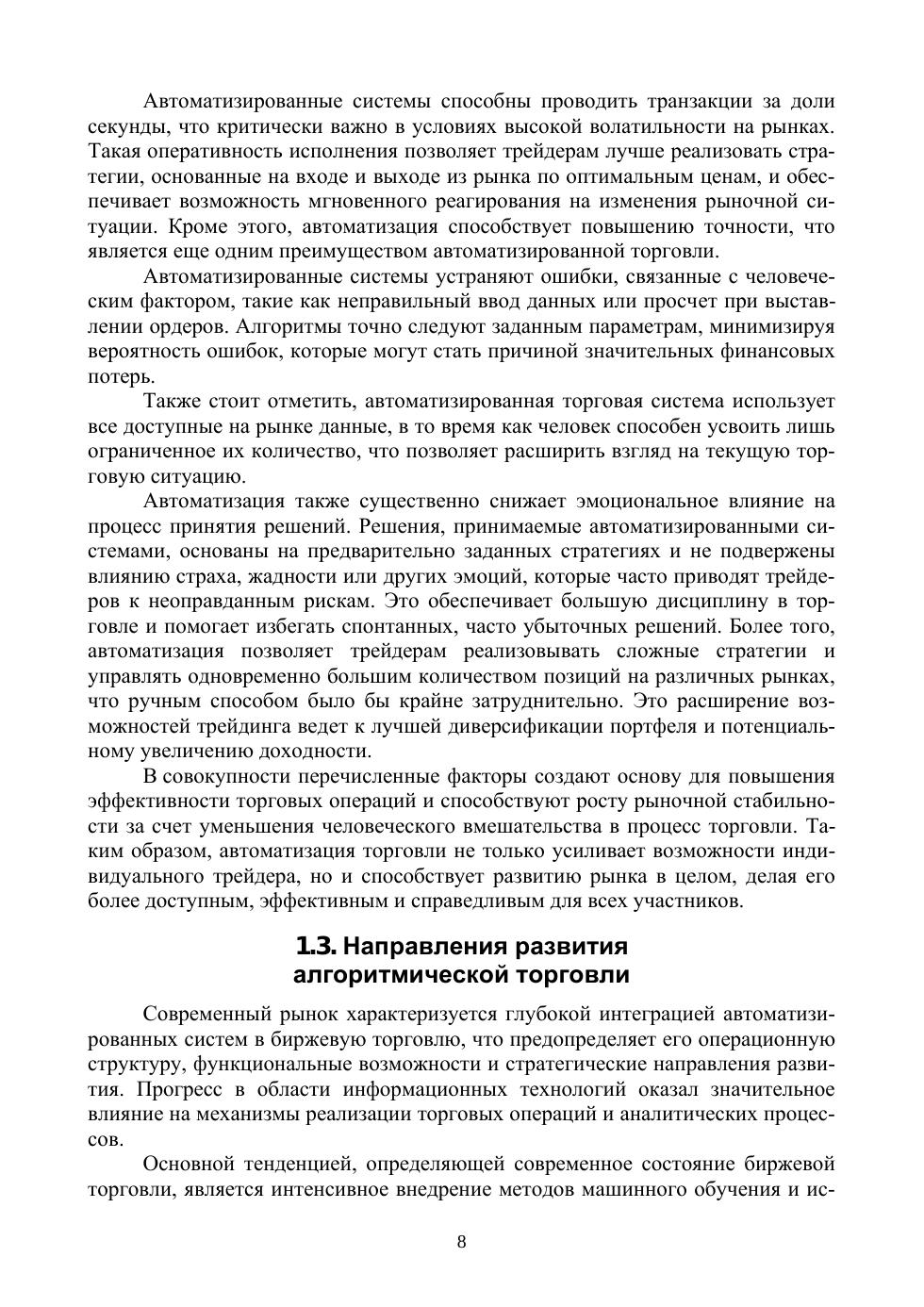 Автоматизированные системы способны проводить транзакции за доли секунды, что критически важно в условиях высокой волатильности на рынках. Такая оперативность исполнения позволяет трейдерам лучше реализовать стратегии, основанные на входе и выходе из рынка по оптимальным ценам, и обеспечивает возможность мгновенного реагирования на изменения рыночной ситуации. Кроме этого, автоматизация способствует повышению точности, что является еще одним преимуществом автоматизированной торговли.

Автоматизированные системы устраняют ошибки, связанные с человеческим фактором, такие как неправильный ввод данных или просчет при выставлении ордеров. Алгоритмы точно следуют заданным параметрам, минимизируя вероятность ошибок, которые могут стать причиной значительных финансовых потерь.

Также стоит отметить, автоматизированная торговая система использует все доступные на рынке данные, в то время как человек способен усвоить лишь ограниченное их количество, что позволяет расширить взгляд на текущую торговую ситуацию.

Автоматизация также существенно снижает эмоциональное влияние на процесс принятия решений. Решения, принимаемые автоматизированными системами, основаны на предварительно заданных стратегиях и не подвержены влиянию страха, жадности или других эмоций, которые часто приводят трейдеров к неоправданным рискам. Это обеспечивает большую дисциплину в торговле и помогает избегать спонтанных, часто убыточных решений. Более того, автоматизация позволяет трейдерам реализовывать сложные стратегии и управлять одновременно большим количеством позиций на различных рынках, что ручным способом было бы крайне затруднительно. Это расширение возможностей трейдинга ведет к лучшей диверсификации портфеля и потенциальному увеличению доходности.

В совокупности перечисленные факторы создают основу для повышения эффективности торговых операций и способствуют росту рыночной стабильности за счет уменьшения человеческого вмешательства в процесс торговли. Таким образом, автоматизация торговли не только усиливает возможности индивидуального трейдера, но и способствует развитию рынка в целом, делая его более доступным, эффективным и справедливым для всех участников.

1.3. Направления развития алгоритмической торговли

Современный рынок характеризуется глубокой интеграцией автоматизированных систем в биржевую торговлю, что предопределяет его операционную структуру, функциональные возможности и стратегические направления развития. Прогресс в области информационных технологий оказал значительное влияние на механизмы реализации торговых операций и аналитических процессов.

Основной тенденцией, определяющей современное состояние биржевой торговли, является интенсивное внедрение методов машинного обучения и ис-

8